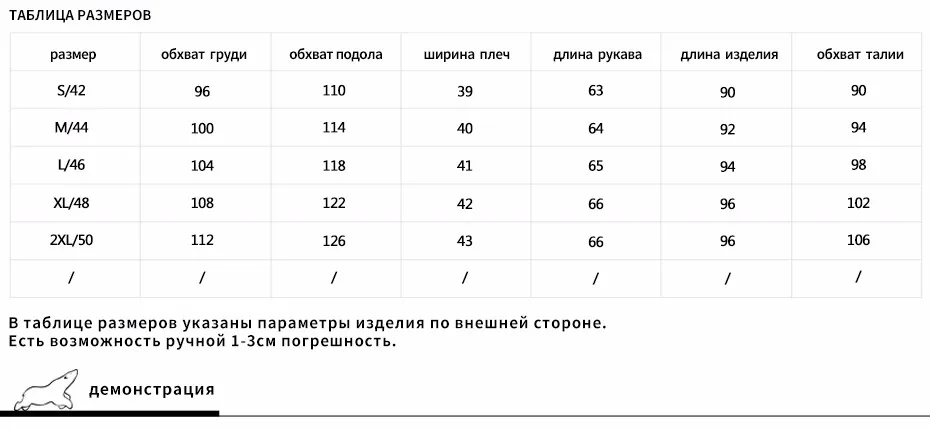 ТАБЛИЦА РАЗМЕРОВ

| размер | обхват груди | обхват подола | ширина плеч | длина рукава | длина изделия | обхват талии |
|---|---|---|---|---|---|---|
| S/42 | 96 | 110 | 39 | 63 | 90 | 90 |
| M/44 | 100 | 114 | 40 | 64 | 92 | 94 |
| L/46 | 104 | 118 | 41 | 65 | 94 | 98 |
| XL/48 | 108 | 122 | 42 | 66 | 96 | 102 |
| 2XL/50 | 112 | 126 | 43 | 66 | 96 | 106 |
| / | / | / | / | / | / | / |

В таблице размеров указаны параметры изделия по внешней стороне.
Есть возможность ручной 1-3см погрешность.

демонстрация